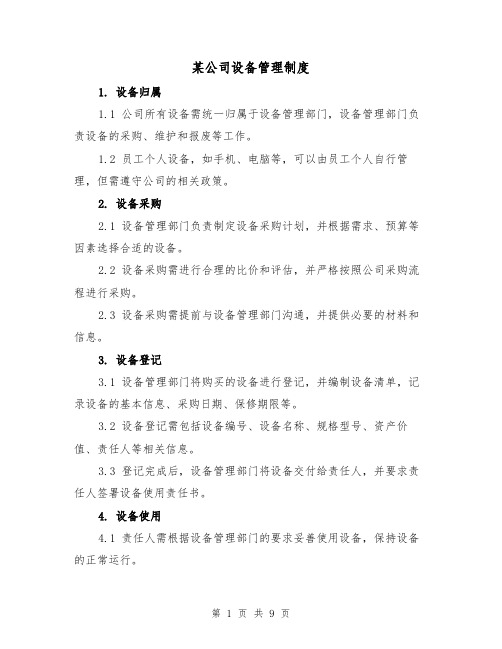 某公司设备管理制度

1. 设备归属

1.1 公司所有设备需统一归属于设备管理部门，设备管理部门负责设备的采购、维护和报废等工作。

1.2 员工个人设备，如手机、电脑等，可以由员工个人自行管理，但需遵守公司的相关政策。

2. 设备采购

2.1 设备管理部门负责制定设备采购计划，并根据需求、预算等因素选择合适的设备。

2.2 设备采购需进行合理的比价和评估，并严格按照公司采购流程进行采购。

2.3 设备采购需提前与设备管理部门沟通，并提供必要的材料和信息。

3. 设备登记

3.1 设备管理部门将购买的设备进行登记，并编制设备清单，记录设备的基本信息、采购日期、保修期限等。

3.2 设备登记需包括设备编号、设备名称、规格型号、资产价值、责任人等相关信息。

3.3 登记完成后，设备管理部门将设备交付给责任人，并要求责任人签署设备使用责任书。

4. 设备使用

4.1 责任人需根据设备管理部门的要求妥善使用设备，保持设备的正常运行。

第 1 页 共 9 页